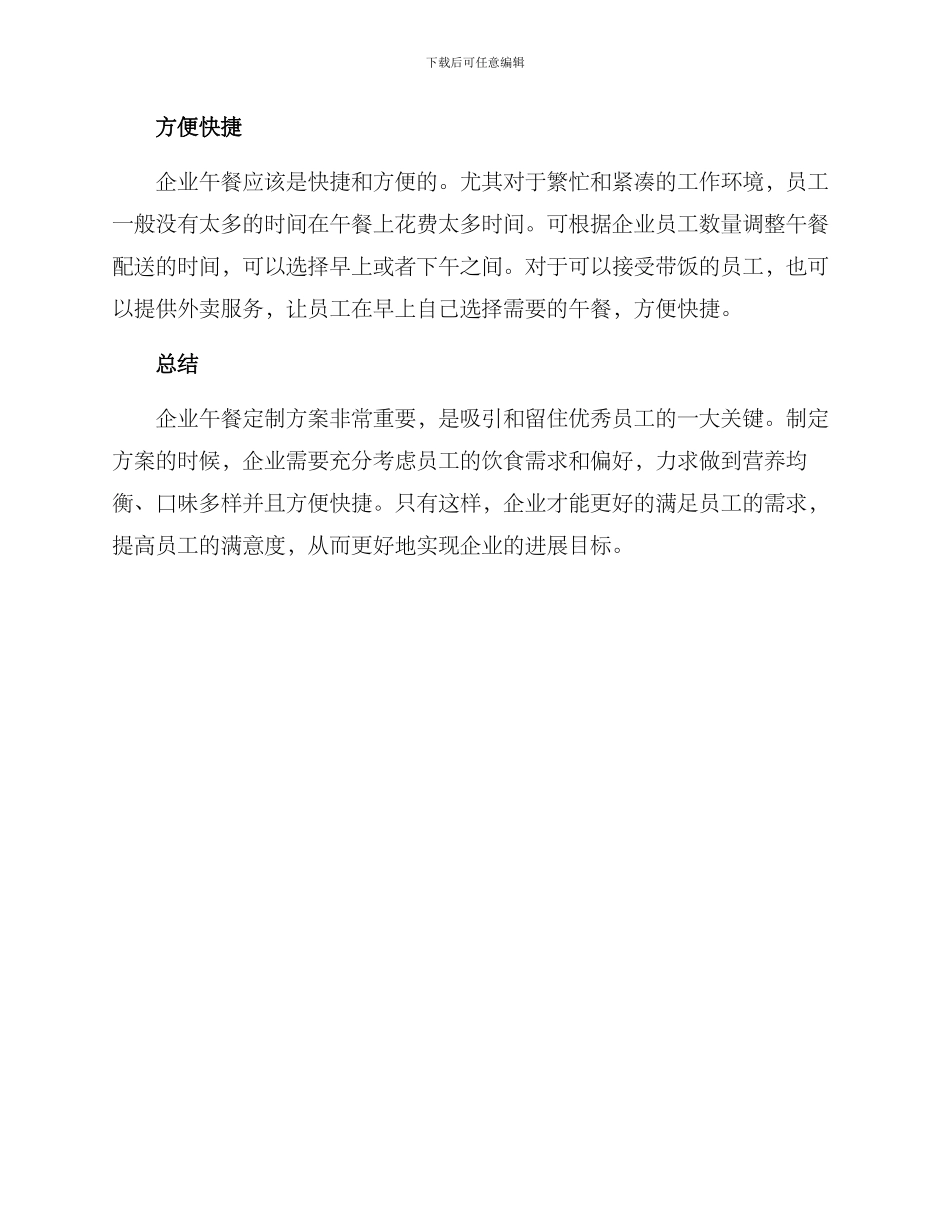 下载后可任意编辑

方便快捷

企业午餐应该是快捷和方便的。尤其对于繁忙和紧凑的工作环境，员工一般没有太多的时间在午餐上花费太多时间。可根据企业员工数量调整午餐配送的时间，可以选择早上或者下午之间。对于可以接受带饭的员工，也可以提供外卖服务，让员工在早上自己选择需要的午餐，方便快捷。

总结

企业午餐定制方案非常重要，是吸引和留住优秀员工的一大关键。制定方案的时候，企业需要充分考虑员工的饮食需求和偏好，力求做到营养均衡、口味多样并且方便快捷。只有这样，企业才能更好的满足员工的需求，提高员工的满意度，从而更好地实现企业的进展目标。